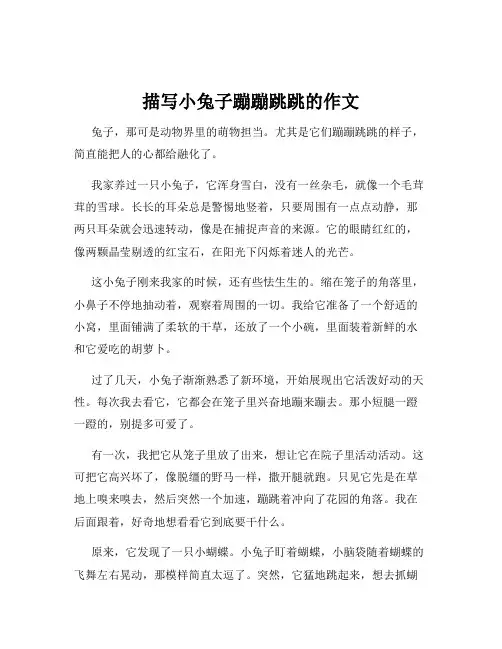 描写小兔子蹦蹦跳跳的作文

兔子，那可是动物界里的萌物担当。尤其是它们蹦蹦跳跳的样子，简直能把人的心都给融化了。

我家养过一只小兔子，它浑身雪白，没有一丝杂毛，就像一个毛茸茸的雪球。长长的耳朵总是警惕地竖着，只要周围有一点点动静，那两只耳朵就会迅速转动，像是在捕捉声音的来源。它的眼睛红红的，像两颗晶莹剔透的红宝石，在阳光下闪烁着迷人的光芒。

这小兔子刚来我家的时候，还有些怯生生的。缩在笼子的角落里，小鼻子不停地抽动着，观察着周围的一切。我给它准备了一个舒适的小窝，里面铺满了柔软的干草，还放了一个小碗，里面装着新鲜的水和它爱吃的胡萝卜。

过了几天，小兔子渐渐熟悉了新环境，开始展现出它活泼好动的天性。每次我去看它，它都会在笼子里兴奋地蹦来蹦去。那小短腿一蹬一蹬的，别提多可爱了。

有一次，我把它从笼子里放了出来，想让它在院子里活动活动。这可把它高兴坏了，像脱缰的野马一样，撒开腿就跑。只见它先是在草地上嗅来嗅去，然后突然一个加速，蹦跳着冲向了花园的角落。我在后面跟着，好奇地想看看它到底要干什么。

原来，它发现了一只小蝴蝶。小兔子盯着蝴蝶，小脑袋随着蝴蝶的飞舞左右晃动，那模样简直太逗了。突然，它猛地跳起来，想去抓蝴